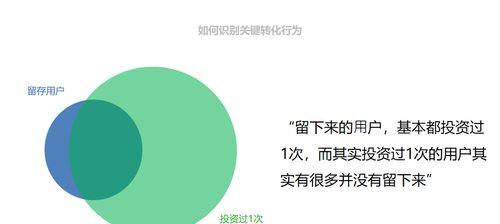 如何识别关键转化行为

留存用户

投资过1次

“留下来的用户，基本都投资过1次，而其实投资过1次的用户其实有很多并没有留下来”